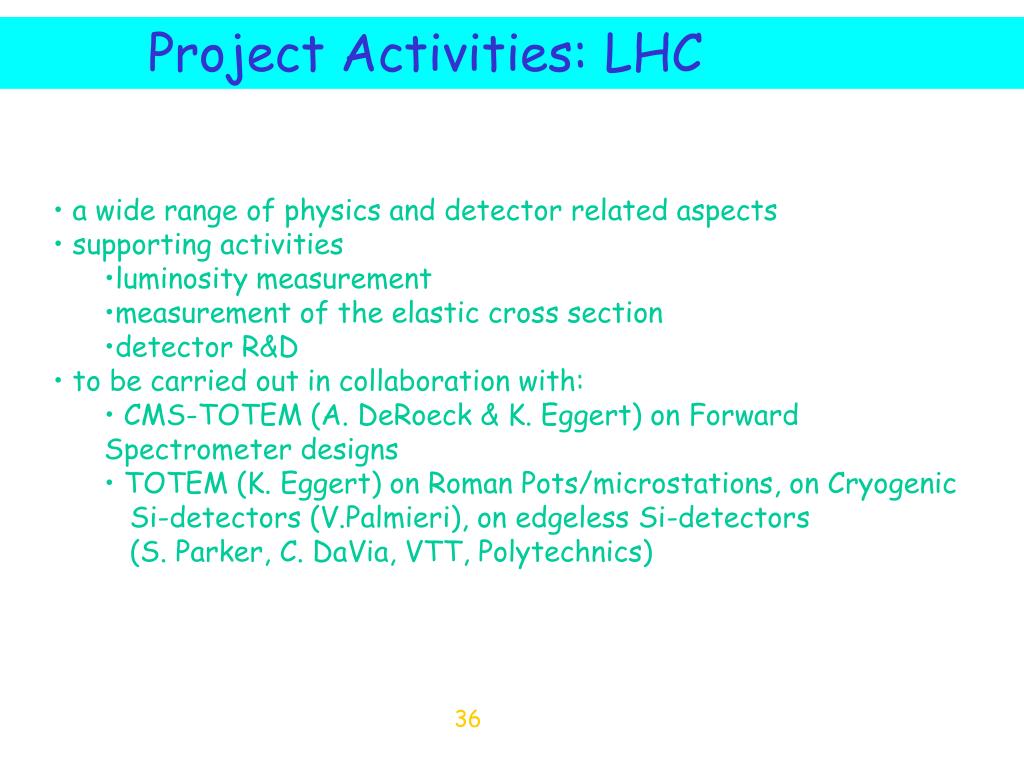 Project Activities: LHC

• a wide range of physics and detector related aspects
• supporting activities
•luminosity measurement
•measurement of the elastic cross section
•detector R&D
• to be carried out in collaboration with:
• CMS-TOTEM (A. DeRoeck & K. Eggert) on Forward Spectrometer designs
• TOTEM (K. Eggert) on Roman Pots/microstations, on Cryogenic Si-detectors (V.Palmieri), on edgeless Si-detectors (S. Parker, C. DaVia, VTT, Polytechnics)

36